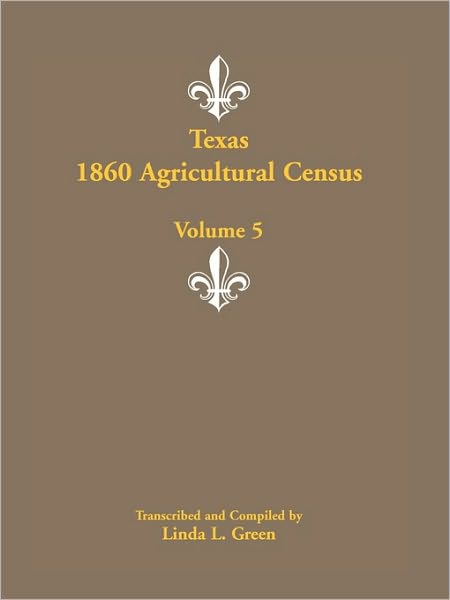 Texas
1860 Agricultural Census

Volume 5

Transcribed and Compiled by
Linda L. Green